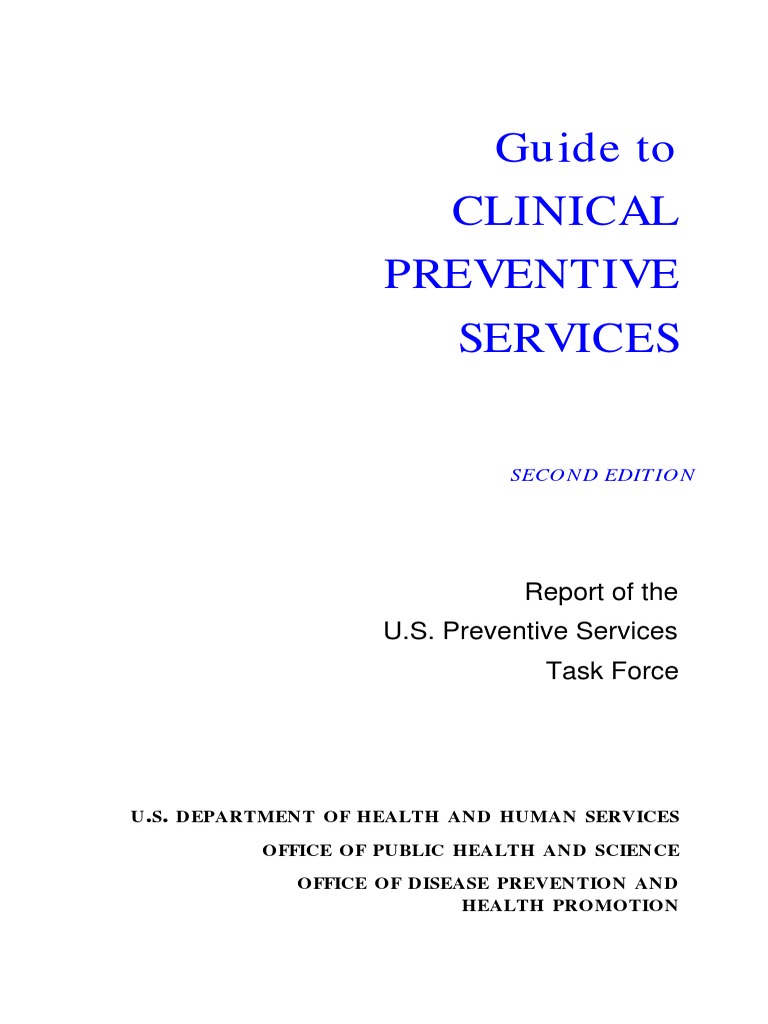 Guide to
CLINICAL
PREVENTIVE
SERVICES

SECOND EDITION

Report of the
U.S. Preventive Services
Task Force

U.S. DEPARTMENT OF HEALTH AND HUMAN SERVICES
OFFICE OF PUBLIC HEALTH AND SCIENCE
OFFICE OF DISEASE PREVENTION AND HEALTH PROMOTION